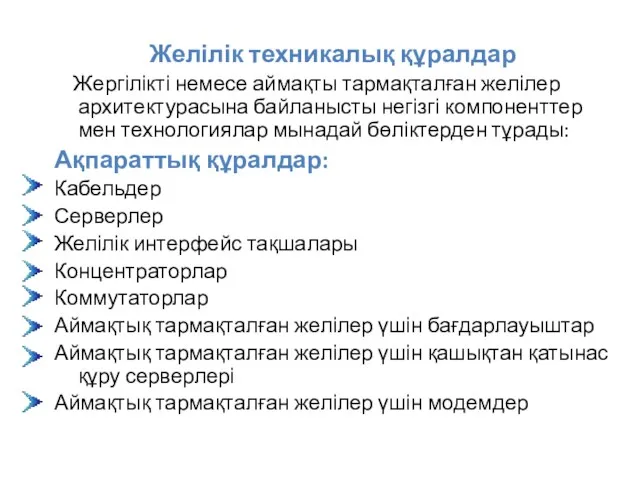 Желілік техникалық құралдар

Жергілікті немесе аймақты тармақталған желілер архитектурасына байланысты негізгі компоненттер мен технологиялар мынадай бөліктерден тұрады:

Ақпараттық құралдар:

Кабельдер
Серверлер
Желілік интерфейс тақшалары
Концентраторлар
Коммутаторлар
Аймақтық тармақталған желілер үшін бағдарлауыштар
Аймақтық тармақталған желілер үшін қашықтан қатынас құру серверлері
Аймақтық тармақталған желілер үшін модемдер